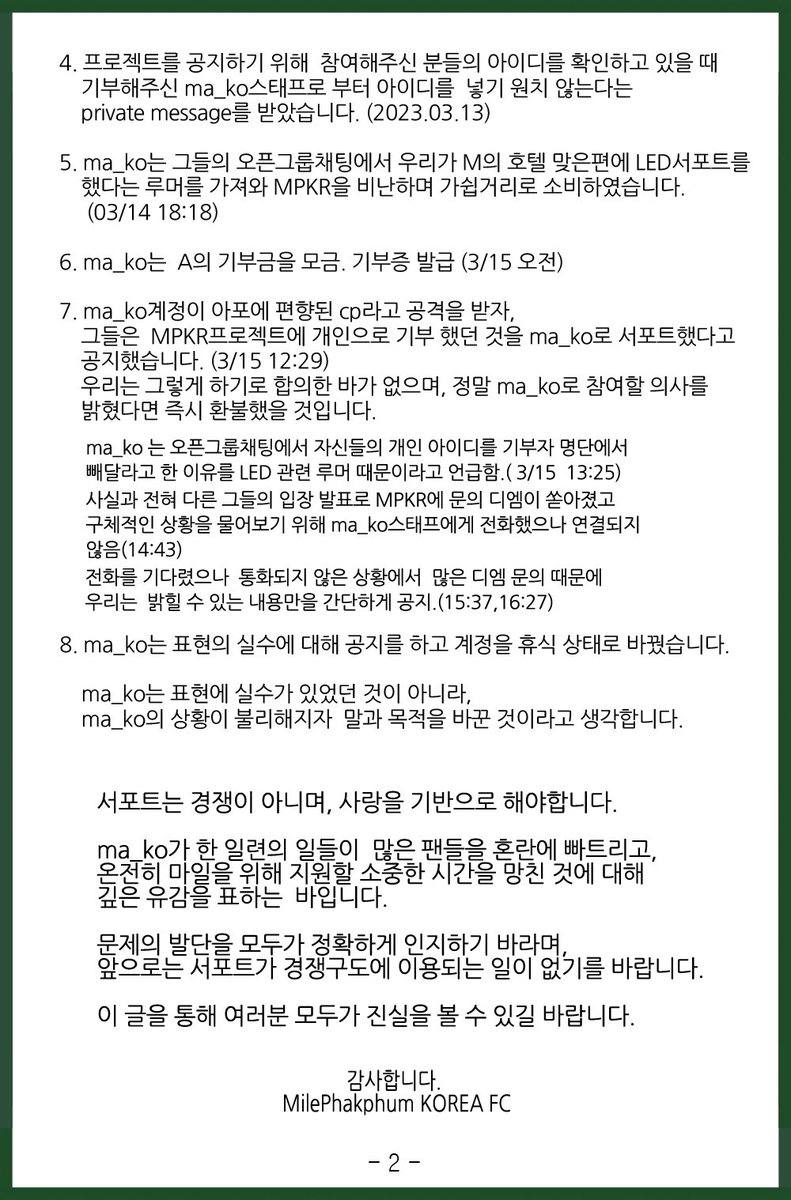 4. 프로젝트를 공지하기 위해 참여해주신 분들의 아이디를 확인하고 있을 때 기부해주신 ma_ko스태프로 부터 아이디를 넣기 원치 않는다는 private message를 받았습니다. (2023.03.13)

5. ma_ko는 그들의 오픈그룹채팅에서 우리가 M의 호텔 맞은편에 LED서포트를 했다는 루머를 가져와 MPKR을 비난하며 가십거리로 소비하였습니다. (03/14 18:18)

6. ma_ko는 A의 기부금을 모금. 기부증 발급 (3/15 오전)

7. ma_ko계정이 아포에 편향된 cp라고 공격을 받자, 그들은 MPKR프로젝트에 개인으로 기부 했던 것을 ma_ko로 서포트했다고 공지했습니다. (3/15 12:29)
우리는 그렇게 하기로 합의한 바가 없으며, 정말 ma_ko로 참여할 의사를 밝혔다면 즉시 환불했을 것입니다.

ma_ko 는 오픈그룹채팅에서 자신들의 개인 아이디를 기부자 명단에서 빼달라고 한 이유를 LED 관련 루머 때문이라고 언급함.( 3/15 13:25)
사실과 전혀 다른 그들의 입장 발표로 MPKR에 문의 디엠이 쏟아졌고 구체적인 상황을 물어보기 위해 ma_ko스태프에게 전화했으나 연결되지 않음(14:43)
전화를 기다렸으나 통화되지 않은 상황에서 많은 디엠 문의 때문에 우리는 밝힐 수 있는 내용만을 간단하게 공지.(15:37,16:27)

8. ma_ko는 표현의 실수에 대해 공지를 하고 계정을 휴식 상태로 바꿨습니다.

ma_ko는 표현에 실수가 있었던 것이 아니라, ma_ko의 상황이 불리해지자 말과 목적을 바꾼 것이라고 생각합니다.

서포트는 경쟁이 아니며, 사랑을 기반으로 해야합니다.

ma_ko가 한 일련의 일들이 많은 팬들을 혼란에 빠트리고, 온전히 마일을 위해 지원할 소중한 시간을 망친 것에 대해 깊은 유감을 표하는 바입니다.

문제의 발단을 모두가 정확하게 인지하기 바라며, 앞으로는 서포트가 경쟁구도에 이용되는 일이 없기를 바랍니다.

이 글을 통해 여러분 모두가 진실을 볼 수 있길 바랍니다.

감사합니다.
MilePhakphum KOREA FC

- 2 -